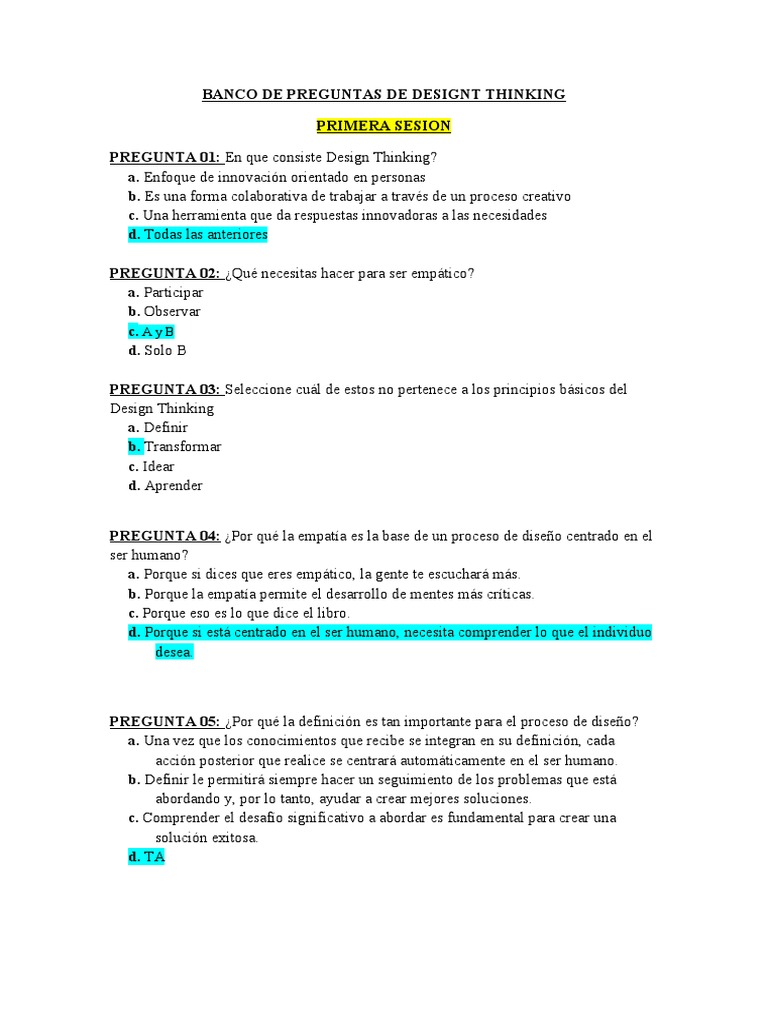 BANCO DE PREGUNTAS DE DESIGNT THINKING

PRIMERA SESION

PREGUNTA 01: En que consiste Design Thinking?
a. Enfoque de innovación orientado en personas
b. Es una forma colaborativa de trabajar a través de un proceso creativo
c. Una herramienta que da respuestas innovadoras a las necesidades
d. Todas las anteriores

PREGUNTA 02: ¿Qué necesitas hacer para ser empático?
a. Participar
b. Observar
c. A y B
d. Solo B

PREGUNTA 03: Seleccione cuál de estos no pertenece a los principios básicos del Design Thinking
a. Definir
b. Transformar
c. Idear
d. Aprender

PREGUNTA 04: ¿Por qué la empatía es la base de un proceso de diseño centrado en el ser humano?
a. Porque si dices que eres empático, la gente te escuchará más.
b. Porque la empatía permite el desarrollo de mentes más críticas.
c. Porque eso es lo que dice el libro.
d. Porque si está centrado en el ser humano, necesita comprender lo que el individuo desea.

PREGUNTA 05: ¿Por qué la definición es tan importante para el proceso de diseño?
a. Una vez que los conocimientos que recibe se integran en su definición, cada acción posterior que realice se centrará automáticamente en el ser humano.
b. Definir le permitirá siempre hacer un seguimiento de los problemas que está abordando y, por lo tanto, ayudar a crear mejores soluciones.
c. Comprender el desafío significativo a abordar es fundamental para crear una solución exitosa.
d. TA